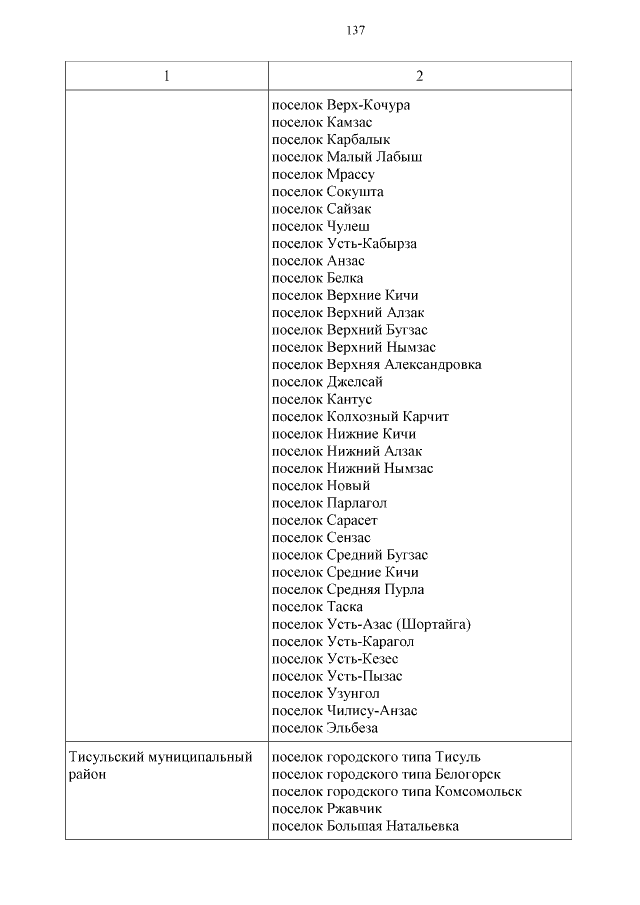 137

| 1 | 2 |
|---|---|
| | поселок Верх-Кочура<br>поселок Камзас<br>поселок Карбалык<br>поселок Малый Лабыш<br>поселок Мрассу<br>поселок Сокушта<br>поселок Сайзак<br>поселок Чулеш<br>поселок Усть-Кабырза<br>поселок Анзас<br>поселок Белка<br>поселок Верхние Кичи<br>поселок Верхний Алзак<br>поселок Верхний Бугзас<br>поселок Верхний Нымзас<br>поселок Верхняя Александровка<br>поселок Джелсай<br>поселок Кантус<br>поселок Колхозный Карчит<br>поселок Нижние Кичи<br>поселок Нижний Алзак<br>поселок Нижний Нымзас<br>поселок Новый<br>поселок Парлагол<br>поселок Сарасет<br>поселок Сензас<br>поселок Средний Бугзас<br>поселок Средние Кичи<br>поселок Средняя Пурла<br>поселок Таска<br>поселок Усть-Азас (Шортайга)<br>поселок Усть-Карагол<br>поселок Усть-Кезес<br>поселок Усть-Пызас<br>поселок Узунгол<br>поселок Чилису-Анзас<br>поселок Эльбеза |
| Тисульский муниципальный район | поселок городского типа Тисуль<br>поселок городского типа Белогорск<br>поселок городского типа Комсомольск<br>поселок Ржавчик<br>поселок Большая Натальевка |